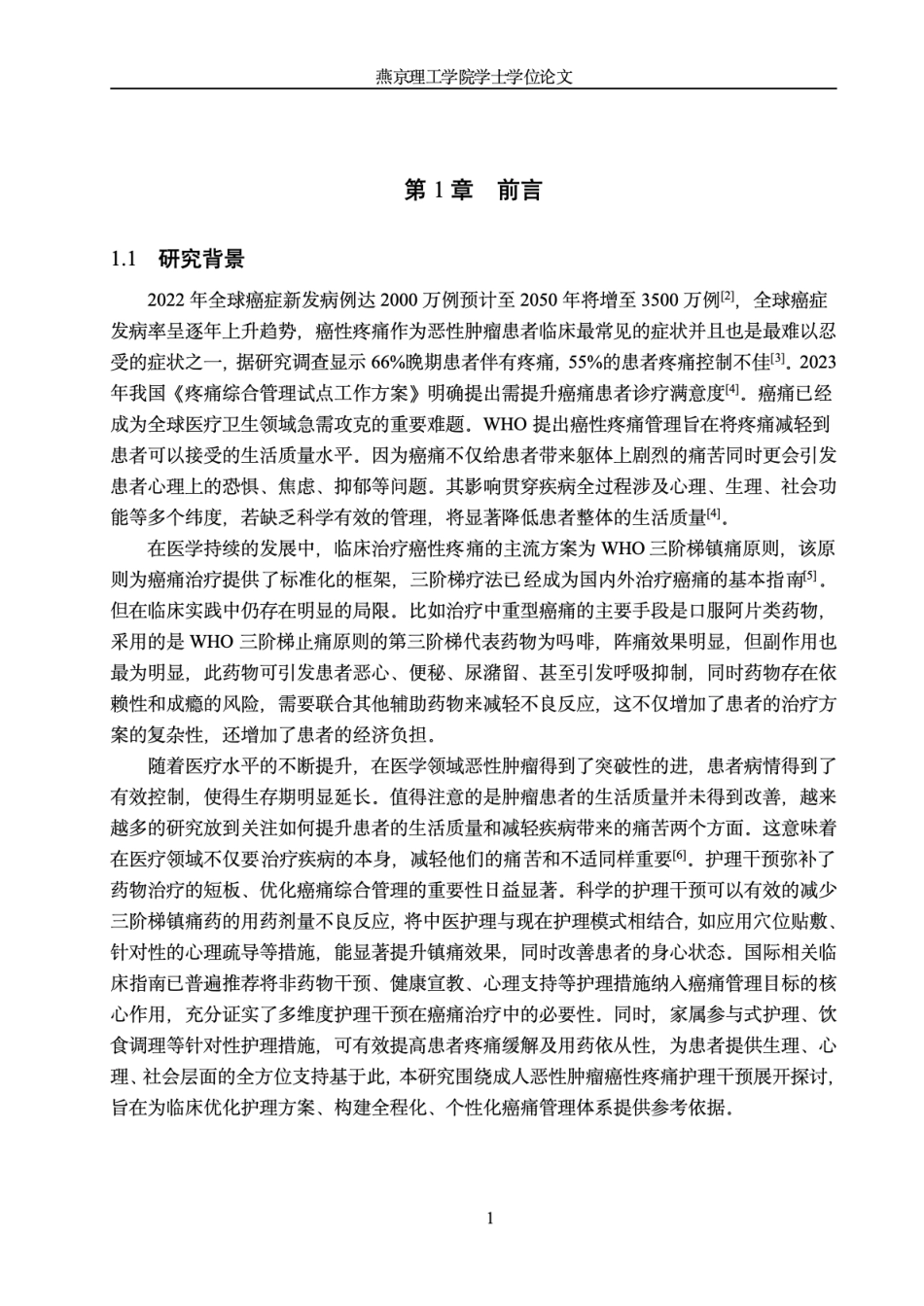 燕京理工学院学士学位论文

第1章 前言

1.1 研究背景

2022年全球癌症新发病例达2000万例预计至2050年将增至3500万例$^{[2]}$，全球癌症发病率呈逐年上升趋势，癌性疼痛作为恶性肿瘤患者临床最常见的症状并且也是最难以忍受的症状之一，据研究调查显示66%晚期患者伴有疼痛，55%的患者疼痛控制不佳$^{[3]}$。2023年我国《疼痛综合管理试点工作方案》明确提出需提升癌痛患者诊疗满意度$^{[4]}$。癌痛已经成为全球医疗卫生领域急需攻克的重要难题。WHO提出癌性疼痛管理旨在将疼痛减轻到患者可以接受的生活质量水平。因为癌痛不仅给患者带来躯体上剧烈的痛苦同时更会引发患者心理上的恐惧、焦虑、抑郁等问题。其影响贯穿疾病全过程涉及心理、生理、社会功能等多个纬度，若缺乏科学有效的管理，将显著降低患者整体的生活质量$^{[4]}$。

在医学持续的发展中，临床治疗癌性疼痛的主流方案为WHO三阶梯镇痛原则，该原则为癌痛治疗提供了标准化的框架，三阶梯疗法已经成为国内外治疗癌痛的基本指南$^{[5]}$。但在临床实践中仍存在明显的局限。比如治疗中重型癌痛的主要手段是口服阿片类药物，采用的是WHO三阶梯止痛原则的第三阶梯代表药物为吗啡，阵痛效果明显，但副作用也最为明显，此药物可引发患者恶心、便秘、尿潴留、甚至引发呼吸抑制，同时药物存在依赖性和成瘾的风险，需要联合其他辅助药物来减轻不良反应，这不仅增加了患者的治疗方案的复杂性，还增加了患者的经济负担。

随着医疗水平的不断提升，在医学领域恶性肿瘤得到了突破性的进，患者病情得到了有效控制，使得生存期明显延长。值得注意的是肿瘤患者的生活质量并未得到改善，越来越多的研究放到关注如何提升患者的生活质量和减轻疾病带来的痛苦两个方面。这意味着在医疗领域不仅要治疗疾病的本身，减轻他们的痛苦和不适同样重要$^{[6]}$。护理干预弥补了药物治疗的短板、优化癌痛综合管理的重要性日益显著。科学的护理干预可以有效的减少三阶梯镇痛药的用药剂量不良反应，将中医护理与现在护理模式相结合，如应用穴位贴敷、针对性的心理疏导等措施，能显著提升镇痛效果，同时改善患者的身心状态。国际相关临床指南已普遍推荐将非药物干预、健康宣教、心理支持等护理措施纳入癌痛管理目标的核心作用，充分证实了多维度护理干预在癌痛治疗中的必要性。同时，家属参与式护理、饮食调理等针对性护理措施，可有效提高患者疼痛缓解及用药依从性，为患者提供生理、心理、社会层面的全方位支持基于此，本研究围绕成人恶性肿瘤癌性疼痛护理干预展开探讨，旨在为临床优化护理方案、构建全程化、个性化癌痛管理体系提供参考依据。

1